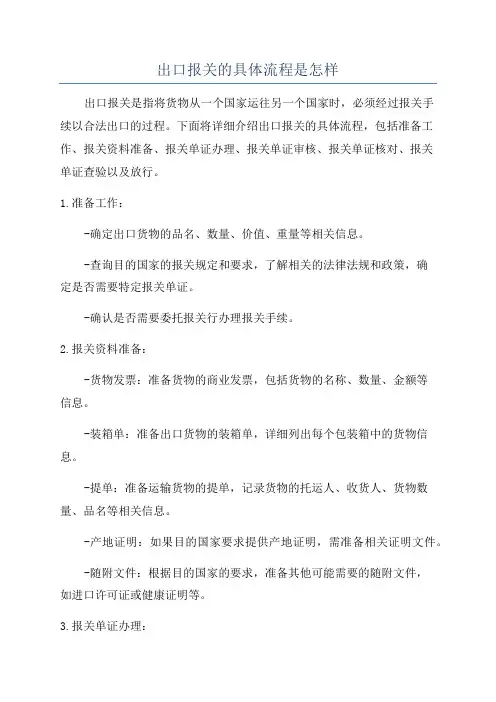 出口报关的具体流程是怎样

出口报关是指将货物从一个国家运往另一个国家时，必须经过报关手续以合法出口的过程。下面将详细介绍出口报关的具体流程，包括准备工作、报关资料准备、报关单证办理、报关单证审核、报关单证核对、报关单证查验以及放行。

1.准备工作：

-确定出口货物的品名、数量、价值、重量等相关信息。

-查询目的国家的报关规定和要求，了解相关的法律法规和政策，确定是否需要特定报关单证。

-确认是否需要委托报关行办理报关手续。

2.报关资料准备：

-货物发票：准备货物的商业发票，包括货物的名称、数量、金额等信息。

-装箱单：准备出口货物的装箱单，详细列出每个包装箱中的货物信息。

-提单：准备运输货物的提单，记录货物的托运人、收货人、货物数量、品名等相关信息。

-产地证明：如果目的国家要求提供产地证明，需准备相关证明文件。

-随附文件：根据目的国家的要求，准备其他可能需要的随附文件，如进口许可证或健康证明等。

3.报关单证办理：